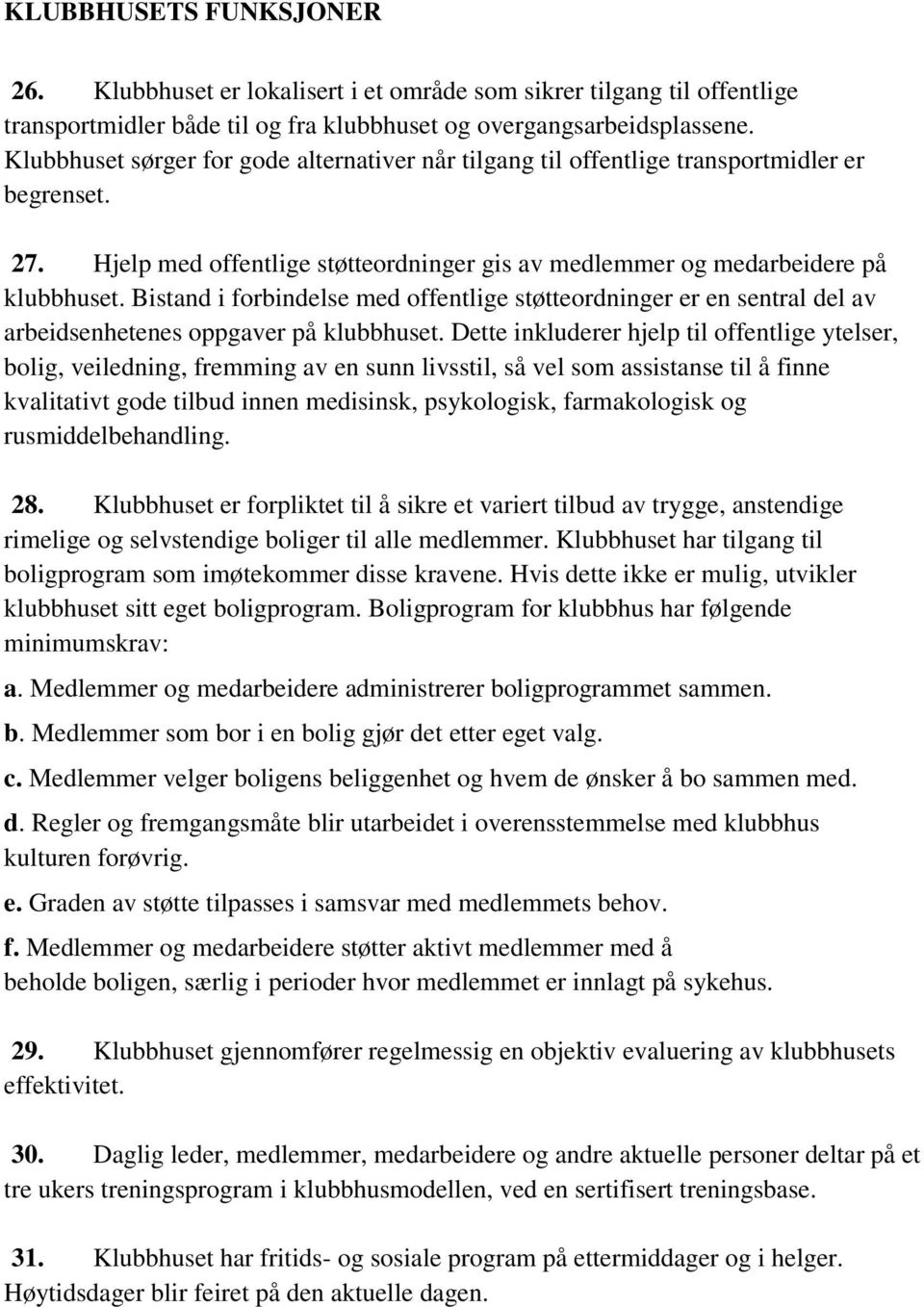 KLUBBHUSETS FUNKSJONER

26. Klubbhuset er lokalisert i et område som sikrer tilgang til offentlige transportmidler både til og fra klubbhuset og overgangsarbeidsplassene. Klubbhuset sørger for gode alternativer når tilgang til offentlige transportmidler er begrenset.

27. Hjelp med offentlige støtteordninger gis av medlemmer og medarbeidere på klubbhuset. Bistand i forbindelse med offentlige støtteordninger er en sentral del av arbeidsenhetenes oppgaver på klubbhuset. Dette inkluderer hjelp til offentlige ytelser, bolig, veiledning, fremming av en sunn livsstil, så vel som assistanse til å finne kvalitativt gode tilbud innen medisinsk, psykologisk, farmakologisk og rusmiddelbehandling.

28. Klubbhuset er forpliktet til å sikre et variert tilbud av trygge, anstendige rimelige og selvstendige boliger til alle medlemmer. Klubbhuset har tilgang til boligprogram som imøtekommer disse kravene. Hvis dette ikke er mulig, utvikler klubbhuset sitt eget boligprogram. Boligprogram for klubbhus har følgende minimumskrav:

a. Medlemmer og medarbeidere administrerer boligprogrammet sammen.

b. Medlemmer som bor i en bolig gjør det etter eget valg.

c. Medlemmer velger boligens beliggenhet og hvem de ønsker å bo sammen med.

d. Regler og fremgangsmåte blir utarbeidet i overensstemmelse med klubbhus kulturen forøvrig.

e. Graden av støtte tilpasses i samsvar med medlemmets behov.

f. Medlemmer og medarbeidere støtter aktivt medlemmer med å beholde boligen, særlig i perioder hvor medlemmet er innlagt på sykehus.

29. Klubbhuset gjennomfører regelmessig en objektiv evaluering av klubbhusets effektivitet.

30. Daglig leder, medlemmer, medarbeidere og andre aktuelle personer deltar på et tre ukers treningsprogram i klubbhusmodellen, ved en sertifisert treningsbase.

31. Klubbhuset har fritids- og sosiale program på ettermiddager og i helger. Høytidsdager blir feiret på den aktuelle dagen.